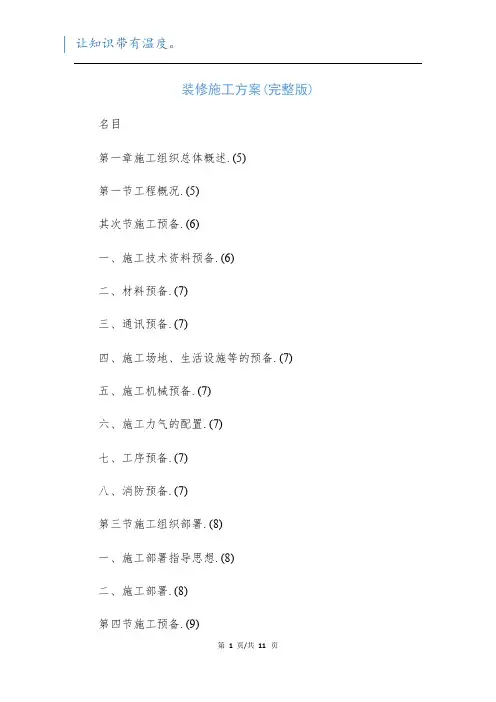 让知识带有温度。

装修施工方案(完整版)

名目

第一章施工组织总体概述.(5)

第一节工程概况.(5)

其次节施工预备.(6)

一、施工技术资料预备.(6)

二、材料预备.(7)

三、通讯预备.(7)

四、施工场地、生活设施等的预备.(7)

五、施工机械预备.(7)

六、施工力气的配置.(7)

七、工序预备.(7)

八、消防预备.(7)

第三节施工组织部署.(8)

一、施工部署指导思想.(8)

二、施工部署.(8)

第四节施工预备.(9)

第 1 页/共 11 页